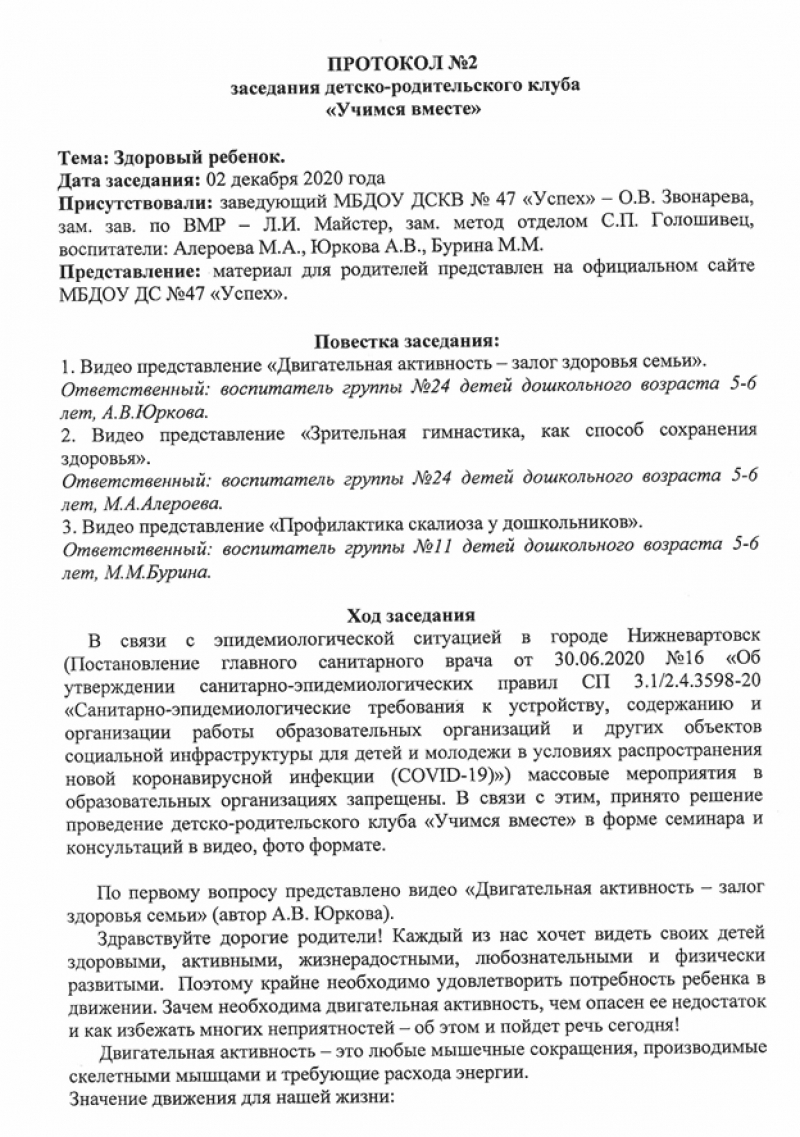 ПРОТОКОЛ №2
заседания детско-родительского клуба
«Учимся вместе»

Тема: Здоровый ребенок.
Дата заседания: 02 декабря 2020 года
Присутствовали: заведующий МБДОУ ДСКВ № 47 «Успех» – О.В. Звонарева, зам. зав. по ВМР – Л.И. Майстер, зам. метод отделом С.П. Голошивец, воспитатели: Алероева М.А., Юркова А.В., Бурина М.М.
Представление: материал для родителей представлен на официальном сайте МБДОУ ДС №47 «Успех».

Повестка заседания:
1. Видео представление «Двигательная активность – залог здоровья семьи».
Ответственный: воспитатель группы №24 детей дошкольного возраста 5-6 лет, А.В.Юркова.
2. Видео представление «Зрительная гимнастика, как способ сохранения здоровья».
Ответственный: воспитатель группы №24 детей дошкольного возраста 5-6 лет, М.А.Алероева.
3. Видео представление «Профилактика скалиоза у дошкольников».
Ответственный: воспитатель группы №11 детей дошкольного возраста 5-6 лет, М.М.Бурина.

Ход заседания
В связи с эпидемиологической ситуацией в городе Нижневартовск (Постановление главного санитарного врача от 30.06.2020 №16 «Об утверждении санитарно-эпидемиологических правил СП 3.1/2.4.3598-20 «Санитарно-эпидемиологические требования к устройству, содержанию и организации работы образовательных организаций и других объектов социальной инфраструктуры для детей и молодежи в условиях распространения новой коронавирусной инфекции (COVID-19)») массовые мероприятия в образовательных организациях запрещены. В связи с этим, принято решение проведение детско-родительского клуба «Учимся вместе» в форме семинара и консультаций в видео, фото формате.

По первому вопросу представлено видео «Двигательная активность – залог здоровья семьи» (автор А.В. Юркова).
Здравствуйте дорогие родители! Каждый из нас хочет видеть своих детей здоровыми, активными, жизнерадостными, любознательными и физически развитыми. Поэтому крайне необходимо удовлетворить потребность ребенка в движении. Зачем необходима двигательная активность, чем опасен ее недостаток и как избежать многих неприятностей – об этом и пойдет речь сегодня!
Двигательная активность – это любые мышечные сокращения, производимые скелетными мышцами и требующие расхода энергии.
Значение движения для нашей жизни: